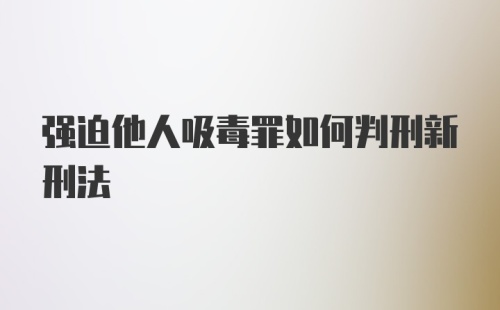 强迫他人吸毒罪如何判刑新刑法